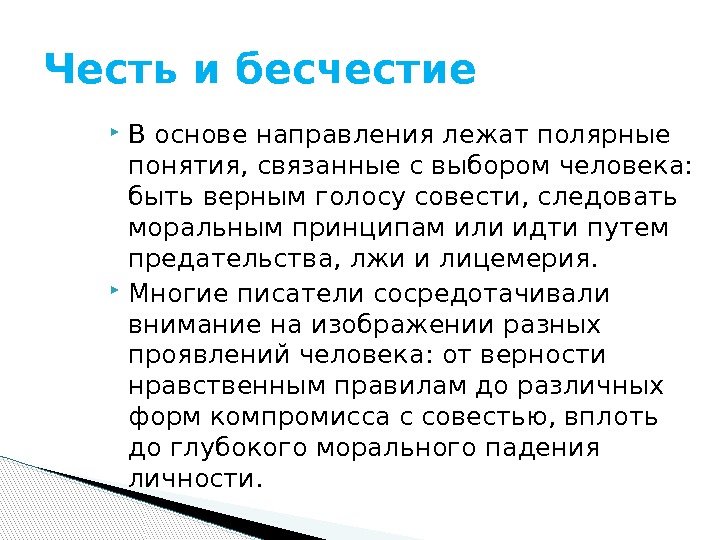 Честь и бесчестие

В основе направления лежат полярные понятия, связанные с выбором человека: быть верным голосу совести, следовать моральным принципам или идти путем предательства, лжи и лицемерия.

Многие писатели сосредотачивали внимание на изображении разных проявлений человека: от верности нравственным правилам до различных форм компромисса с совестью, вплоть до глубокого морального падения личности.